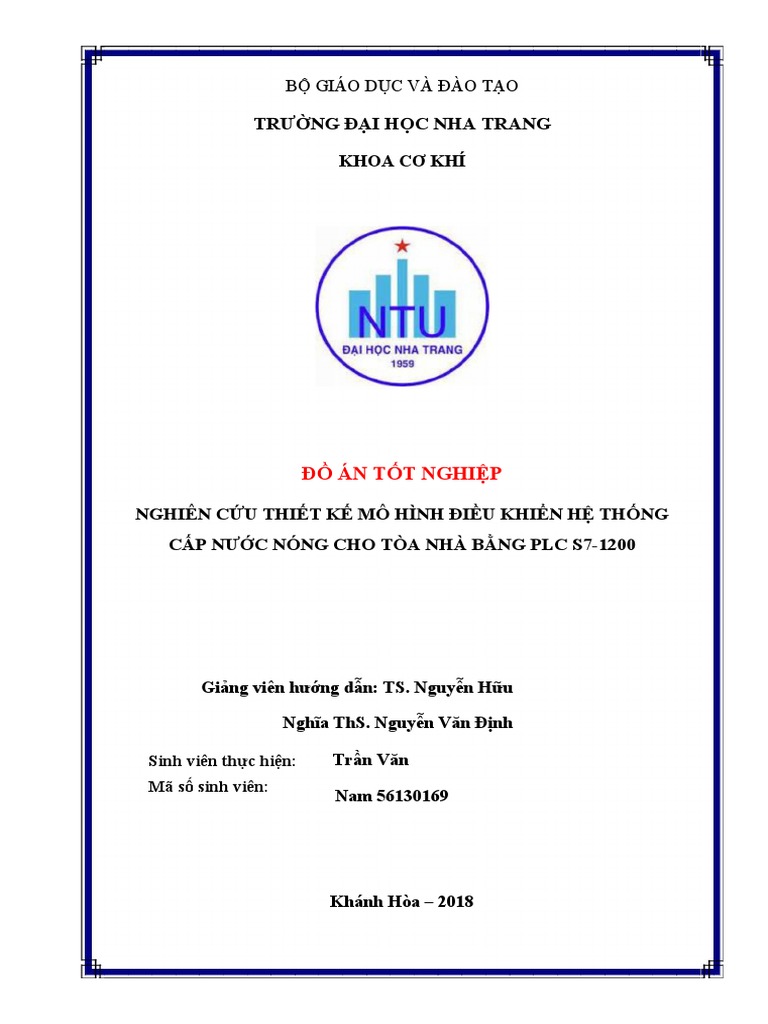 BỘ GIÁO DỤC VÀ ĐÀO TẠO

TRƯỜNG ĐẠI HỌC NHA TRANG

KHOA CƠ KHÍ

NTU
ĐẠI HỌC NHA TRANG
1959

ĐỒ ÁN TỐT NGHIỆP

NGHIÊN CỨU THIẾT KẾ MÔ HÌNH ĐIỀU KHIỂN HỆ THỐNG CẤP NƯỚC NÓNG CHO TÒA NHÀ BẰNG PLC S7-1200

Giảng viên hướng dẫn: TS. Nguyễn Hữu

Nghĩa ThS. Nguyễn Văn Định

Sinh viên thực hiện: Trần Văn

Mã số sinh viên: Nam 56130169

Khánh Hòa – 2018